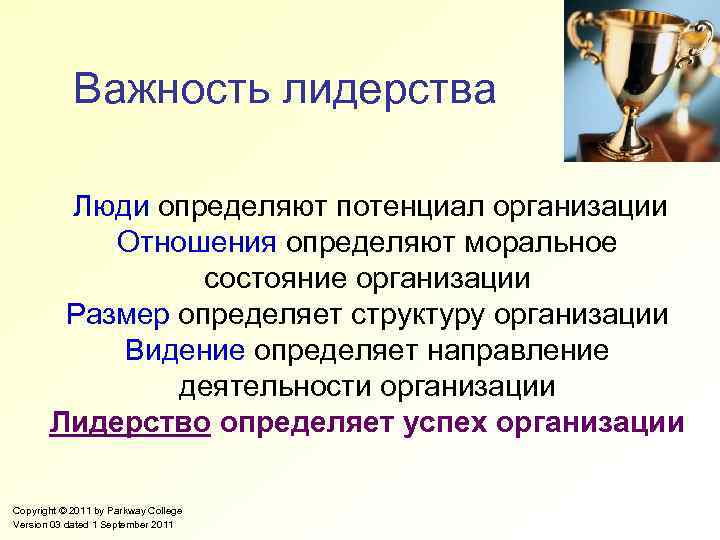 Важность лидерства

Люди определяют потенциал организации
Отношения определяют моральное состояние организации
Размер определяет структуру организации
Видение определяет направление деятельности организации
Лидерство определяет успех организации

Copyright © 2011 by Parkway College
Version 03 dated 1 September 2011